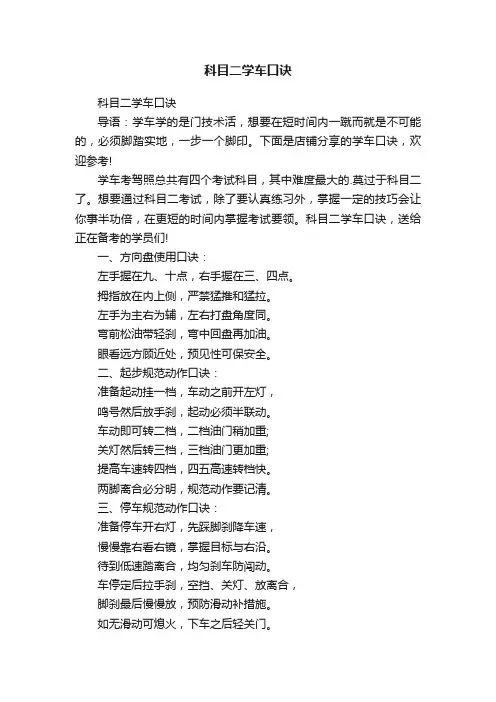 科目二学车口诀

科目二学车口诀

导语：学车学的是门技术活，想要在短时间内一蹴而就是不可能的，必须脚踏实地，一步一个脚印。下面是店铺分享的学车口诀，欢迎参考!

学车考驾照总共有四个考试科目，其中难度最大的.莫过于科目二了。想要通过科目二考试，除了要认真练习外，掌握一定的技巧会让你事半功倍，在更短的时间内掌握考试要领。科目二学车口诀，送给正在备考的学员们!

一、方向盘使用口诀：

左手握在九、十点，右手握在三、四点。

拇指放在内上侧，严禁猛推和猛拉。

左手为主右为辅，左右打盘角度同。

弯前松油带轻刹，弯中回盘再加油。

眼看远方顾近处，预见性可保安全。

二、起步规范动作口诀：

准备起动挂一档，车动之前开左灯，

鸣号然后放手刹，起动必须半联动。

车动即可转二档，二档油门稍加重;

关灯然后转三档，三档油门更加重;

提高车速转四档，四五高速转档快。

两脚离合必分明，规范动作要记清。

三、停车规范动作口诀：

准备停车开右灯，先踩脚刹降车速，

慢慢靠右看右镜，掌握目标与右沿。

待到低速踏离合，均匀刹车防闯动。

车停定后拉手刹，空挡、关灯、放离合，

脚刹最后慢慢放，预防滑动补措施。

如无滑动可熄火，下车之后轻关门。